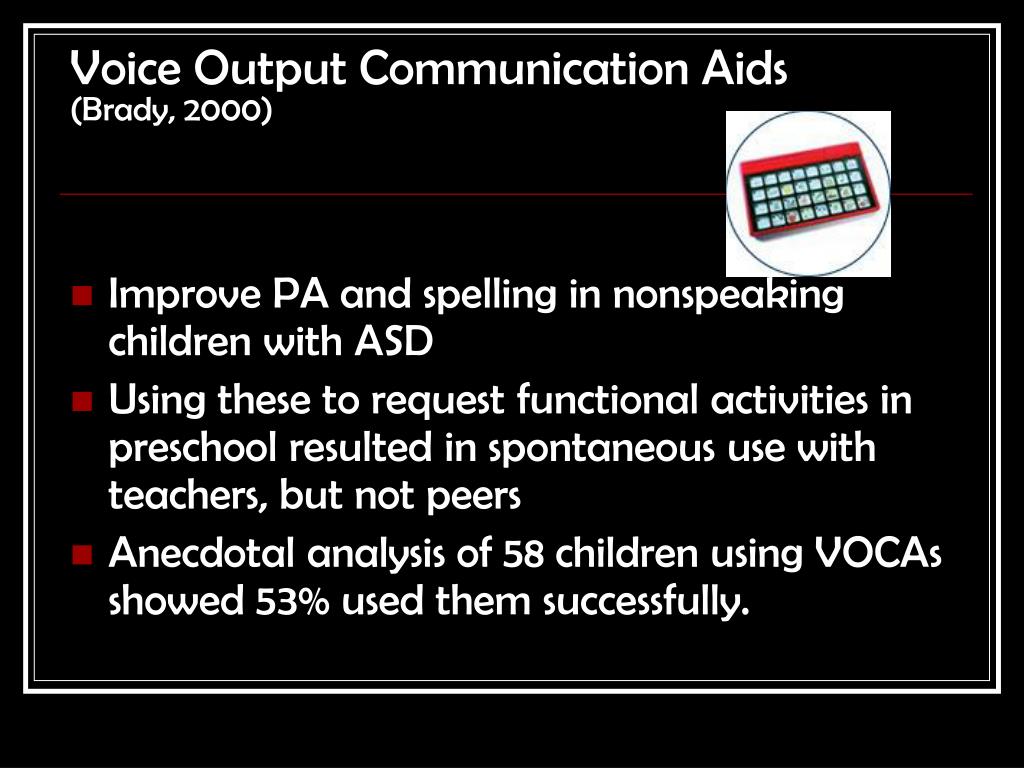 Voice Output Communication Aids
(Brady, 2000)

- Improve PA and spelling in nonspeaking children with ASD
- Using these to request functional activities in preschool resulted in spontaneous use with teachers, but not peers
- Anecdotal analysis of 58 children using VOCAs showed 53% used them successfully.